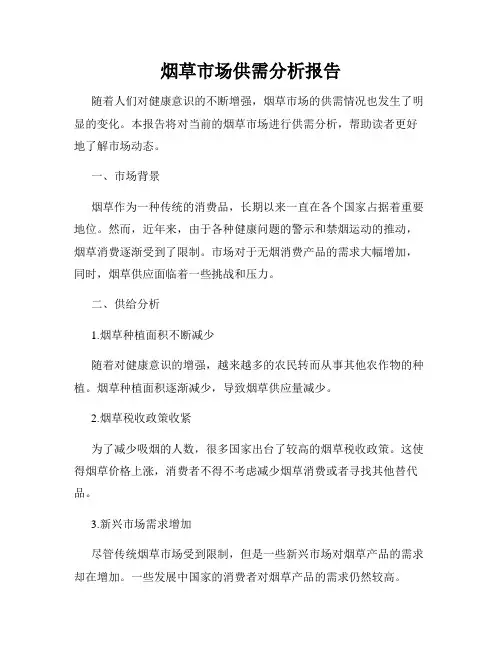 烟草市场供需分析报告

随着人们对健康意识的不断增强，烟草市场的供需情况也发生了明显的变化。本报告将对当前的烟草市场进行供需分析，帮助读者更好地了解市场动态。

一、市场背景

烟草作为一种传统的消费品，长期以来一直在各个国家占据着重要地位。然而，近年来，由于各种健康问题的警示和禁烟运动的推动，烟草消费逐渐受到了限制。市场对于无烟消费产品的需求大幅增加，同时，烟草供应面临着一些挑战和压力。

二、供给分析

1.烟草种植面积不断减少

随着对健康意识的增强，越来越多的农民转而从事其他农作物的种植。烟草种植面积逐渐减少，导致烟草供应量减少。

2.烟草税收政策收紧

为了减少吸烟的人数，很多国家出台了较高的烟草税收政策。这使得烟草价格上涨，消费者不得不考虑减少烟草消费或者寻找其他替代品。

3.新兴市场需求增加

尽管传统烟草市场受到限制，但是一些新兴市场对烟草产品的需求却在增加。一些发展中国家的消费者对烟草产品的需求仍然较高。